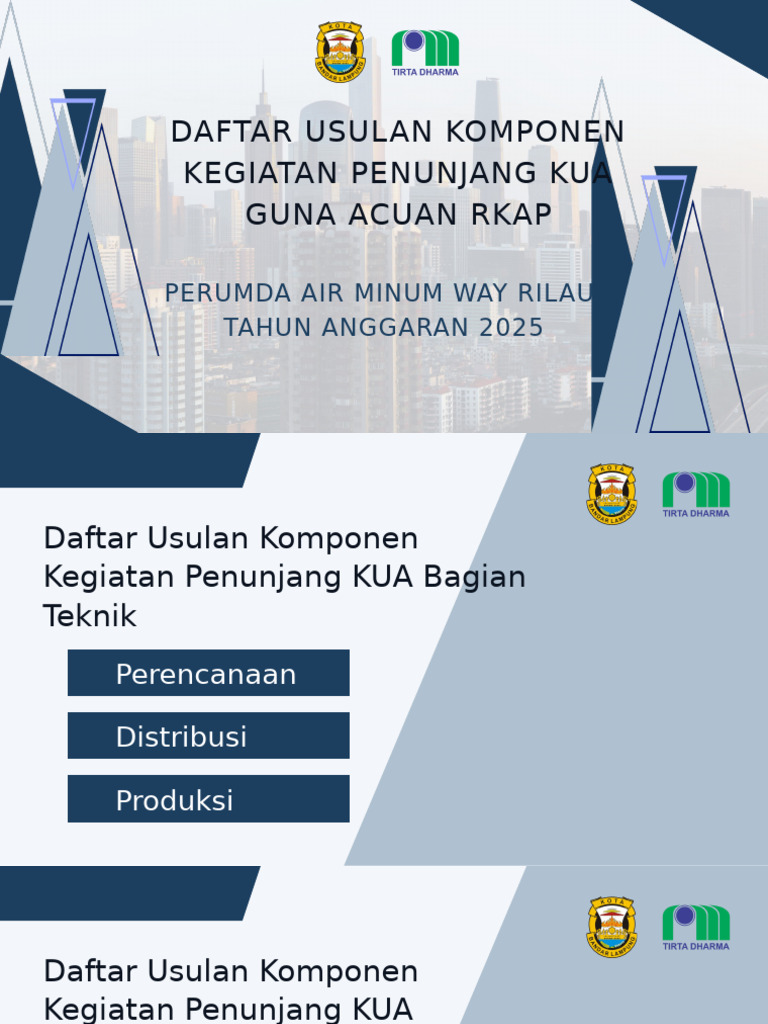 KOTA
BANDAR LAMPUNG

TIRTA DHARMA

DAFTAR USULAN KOMPONEN KEGIATAN PENUNJANG KUA GUNA ACUAN RKAP

PERUMDA AIR MINUM WAY RILAU
TAHUN ANGGARAN 2025

KOTA
BANDAR LAMPUNG

TIRTA DHARMA

Daftar Usulan Komponen Kegiatan Penunjang KUA Bagian Teknik

Perencanaan

Distribusi

Produksi

KOTA
BANDAR LAMPUNG

TIRTA DHARMA

Daftar Usulan Komponen Kegiatan Penunjang KUA